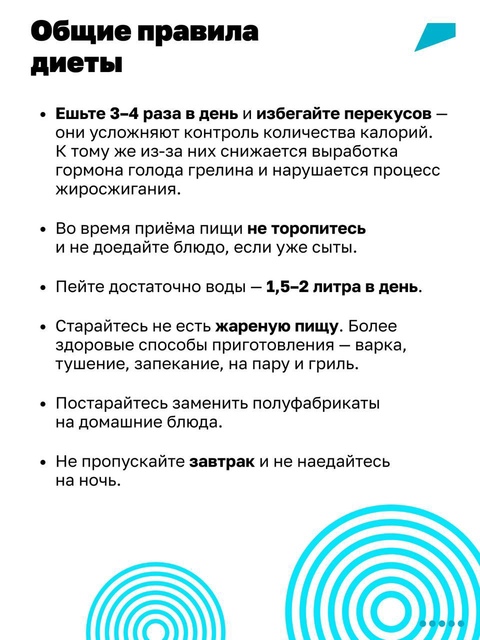 Общие правила диеты

• Ешьте 3–4 раза в день и избегайте перекусов — они усложняют контроль количества калорий. К тому же из-за них снижается выработка гормона голода грелина и нарушается процесс жиросжигания.

• Во время приёма пищи не торопитесь и не доедайте блюдо, если уже сыты.

• Пейте достаточно воды — 1,5–2 литра в день.

• Старайтесь не есть жареную пищу. Более здоровые способы приготовления — варка, тушение, запекание, на пару и гриль.

• Постарайтесь заменить полуфабрикаты на домашние блюда.

• Не пропускайте завтрак и не наедайтесь на ночь.